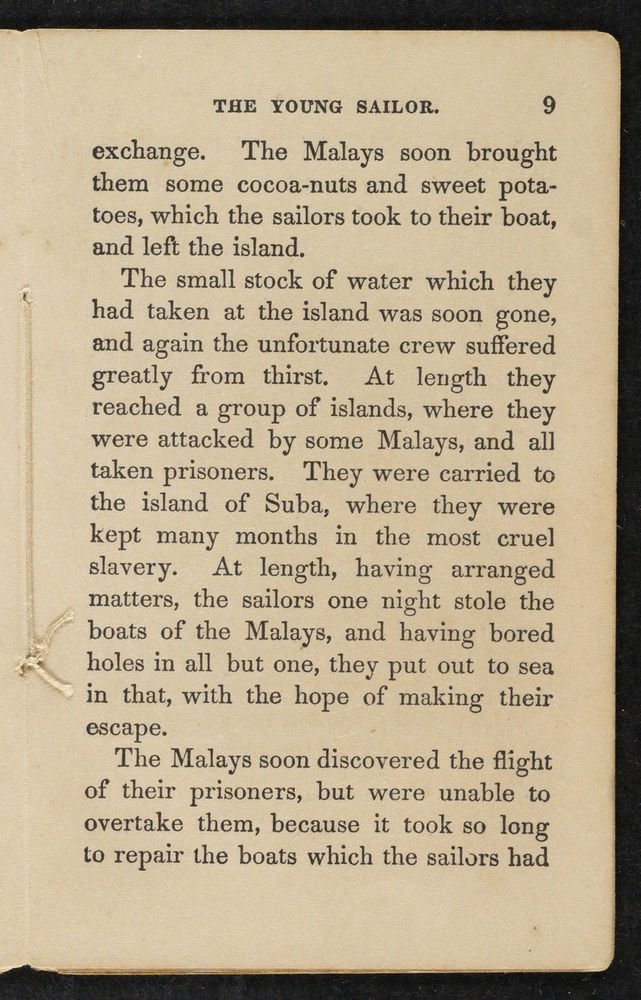 THE YOUNG SAILOR. 9

exchange. The Malays soon brought them some cocoa-nuts and sweet potatoes, which the sailors took to their boat, and left the island.

The small stock of water which they had taken at the island was soon gone, and again the unfortunate crew suffered greatly from thirst. At length they reached a group of islands, where they were attacked by some Malays, and all taken prisoners. They were carried to the island of Suba, where they were kept many months in the most cruel slavery. At length, having arranged matters, the sailors one night stole the boats of the Malays, and having bored holes in all but one, they put out to sea in that, with the hope of making their escape.

The Malays soon discovered the flight of their prisoners, but were unable to overtake them, because it took so long to repair the boats which the sailors had